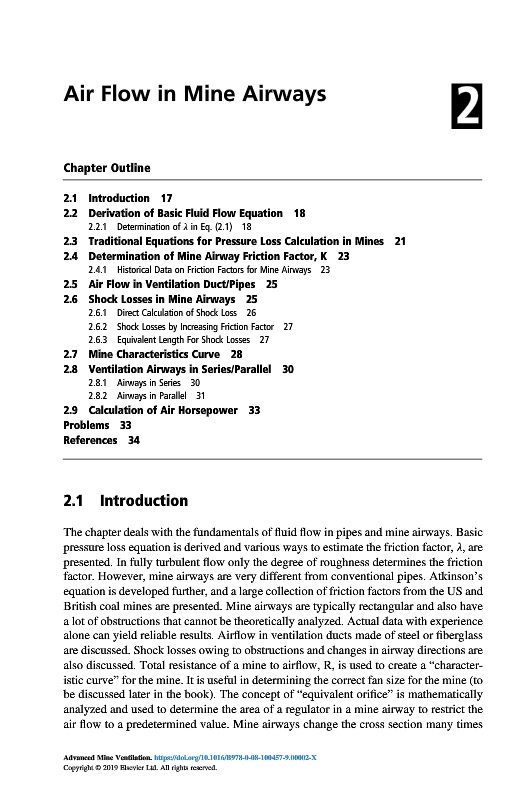 Air Flow in Mine Airways

2

Chapter Outline

2.1 Introduction 17
2.2 Derivation of Basic Fluid Flow Equation 18
2.2.1 Determination of $\lambda$ in Eq. (2.1) 18
2.3 Traditional Equations for Pressure Loss Calculation in Mines 21
2.4 Determination of Mine Airway Friction Factor, K 23
2.4.1 Historical Data on Friction Factors for Mine Airways 23
2.5 Air Flow in Ventilation Duct/Pipes 25
2.6 Shock Losses in Mine Airways 25
2.6.1 Direct Calculation of Shock Loss 26
2.6.2 Shock Losses by Increasing Friction Factor 27
2.6.3 Equivalent Length For Shock Losses 27
2.7 Mine Characteristics Curve 28
2.8 Ventilation Airways in Series/Parallel 30
2.8.1 Airways in Series 30
2.8.2 Airways in Parallel 31
2.9 Calculation of Air Horsepower 33
Problems 33
References 34

2.1 Introduction

The chapter deals with the fundamentals of fluid flow in pipes and mine airways. Basic pressure loss equation is derived and various ways to estimate the friction factor, $\lambda$, are presented. In fully turbulent flow only the degree of roughness determines the friction factor. However, mine airways are very different from conventional pipes. Atkinson's equation is developed further, and a large collection of friction factors from the US and British coal mines are presented. Mine airways are typically rectangular and also have a lot of obstructions that cannot be theoretically analyzed. Actual data with experience alone can yield reliable results. Airflow in ventilation ducts made of steel or fiberglass are discussed. Shock losses owing to obstructions and changes in airway directions are also discussed. Total resistance of a mine to airflow, R, is used to create a "characteristic curve" for the mine. It is useful in determining the correct fan size for the mine (to be discussed later in the book). The concept of "equivalent orifice" is mathematically analyzed and used to determine the area of a regulator in a mine airway to restrict the air flow to a predetermined value. Mine airways change the cross section many times

Advanced Mine Ventilation. https://doi.org/10.1016/B978-0-08-100457-9.00002-X
Copyright © 2019 Elsevier Ltd. All rights reserved.